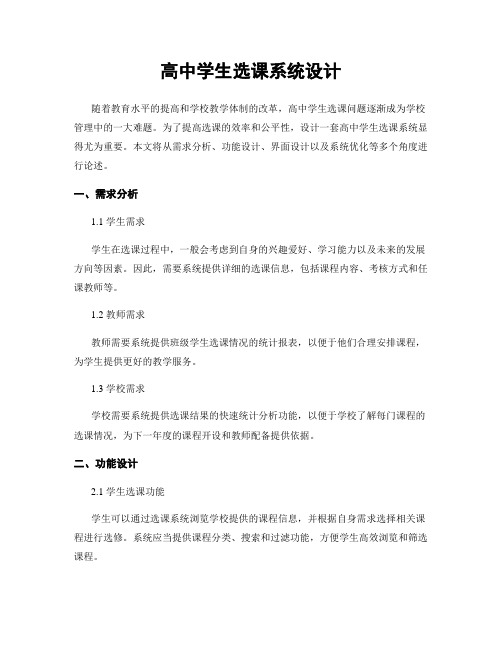 高中学生选课系统设计

随着教育水平的提高和学校教学体制的改革，高中学生选课问题逐渐成为学校管理中的一大难题。为了提高选课的效率和公平性，设计一套高中学生选课系统显得尤为重要。本文将从需求分析、功能设计、界面设计以及系统优化等多个角度进行论述。

一、需求分析

1.1 学生需求

学生在选课过程中，一般会考虑到自身的兴趣爱好、学习能力以及未来的发展方向等因素。因此，需要系统提供详细的选课信息，包括课程内容、考核方式和任课教师等。

1.2 教师需求

教师需要系统提供班级学生选课情况的统计报表，以便于他们合理安排课程，为学生提供更好的教学服务。

1.3 学校需求

学校需要系统提供选课结果的快速统计分析功能，以便于学校了解每门课程的选课情况，为下一年度的课程开设和教师配备提供依据。

二、功能设计

2.1 学生选课功能

学生可以通过选课系统浏览学校提供的课程信息，并根据自身需求选择相关课程进行选修。系统应当提供课程分类、搜索和过滤功能，方便学生高效浏览和筛选课程。